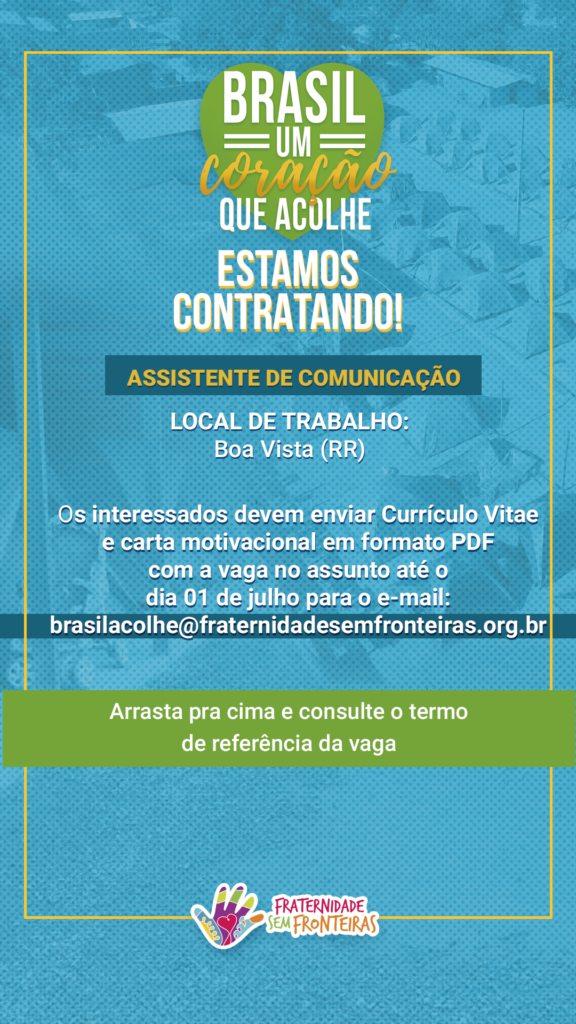 BRASIL
UM
coração
QUE ACOLHE

ESTAMOS
CONTRATANDO!

ASSISTENTE DE COMUNICAÇÃO

LOCAL DE TRABALHO:
Boa Vista (RR)

Os interessados devem enviar Currículo Vitae e carta motivacional em formato PDF com a vaga no assunto até o dia 01 de julho para o e-mail:
brasilacolhe@fraternidadesemfronteiras.org.br

Arrasta pra cima e consulte o termo de referência da vaga

FRATERNIDADE
SEM FRONTEIRAS